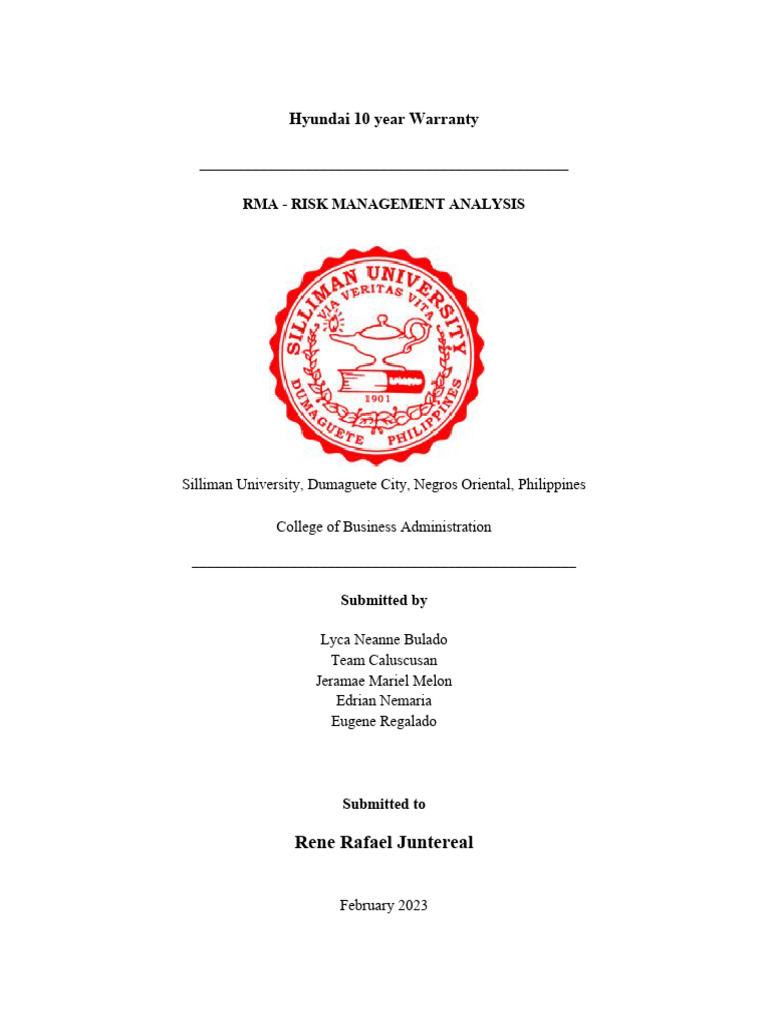 Hyundai 10 year Warranty

RMA - RISK MANAGEMENT ANALYSIS

SILLIMAN UNIVERSITY
VIA VERITAS VITA
1901
DUMAGUETE PHILIPPINES

Silliman University, Dumaguete City, Negros Oriental, Philippines

College of Business Administration

Submitted by

Lyca Neanne Bulado
Team Caluscusan
Jeramae Mariel Melon
Edrian Nemaria
Eugene Regalado

Submitted to

Rene Rafael Juntereal

February 2023